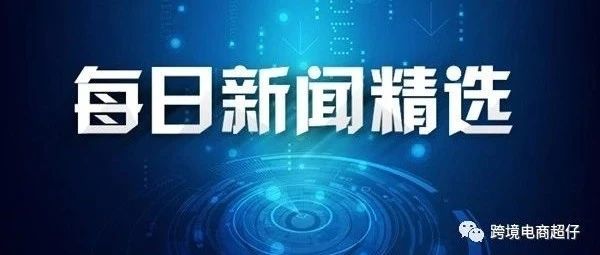 每日新闻精选

跨境电商超仔